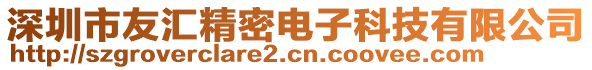 深圳市友汇精密电子科技有限公司
http://szgroverclare2.cn.coovee.com